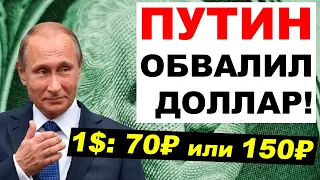 ПУТИН ОБВАЛИЛ ДОЛЛАР!

1$: 70₽ или 150₽